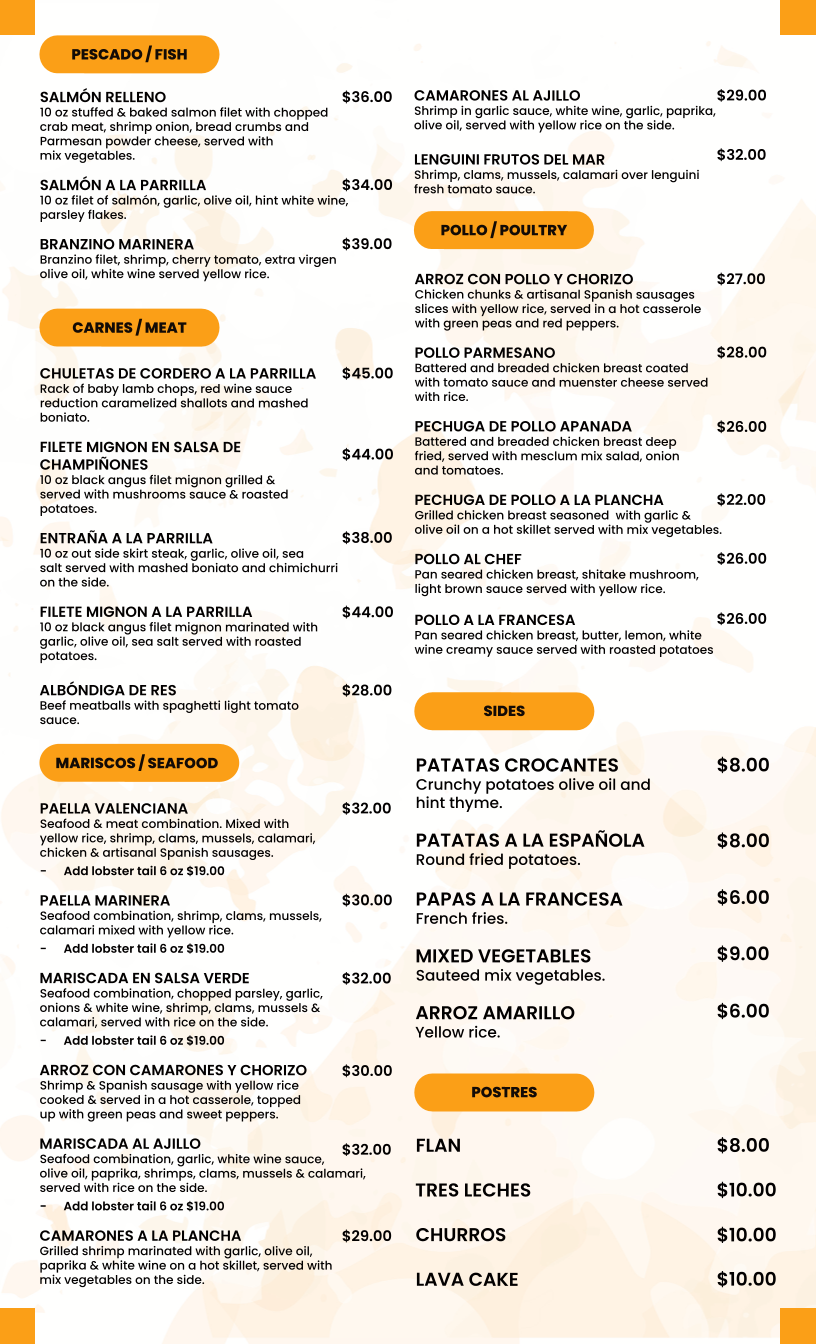 PESCADO / FISH

SALMÓN RELLENO $36.00
10 oz stuffed & baked salmon filet with chopped crab meat, shrimp onion, bread crumbs and Parmesan powder cheese, served with mix vegetables.

SALMÓN A LA PARRILLA $34.00
10 oz filet of salmón, garlic, olive oil, hint white wine, parsley flakes.

BRANZINO MARINERA $39.00
Branzino filet, shrimp, cherry tomato, extra virgen olive oil, white wine served yellow rice.

CARNES / MEAT

CHULETAS DE CORDERO A LA PARRILLA $45.00
Rack of baby lamb chops, red wine sauce reduction caramelized shallots and mashed boniato.

FILETE MIGNON EN SALSA DE CHAMPIÑONES $44.00
10 oz black angus filet mignon grilled & served with mushrooms sauce & roasted potatoes.

ENTRAÑA A LA PARRILLA $38.00
10 oz out side skirt steak, garlic, olive oil, sea salt served with mashed boniato and chimichurri on the side.

FILETE MIGNON A LA PARRILLA $44.00
10 oz black angus filet mignon marinated with garlic, olive oil, sea salt served with roasted potatoes.

ALBÓNDIGA DE RES $28.00
Beef meatballs with spaghetti light tomato sauce.

MARISCOS / SEAFOOD

PAELLA VALENCIANA $32.00
Seafood & meat combination. Mixed with yellow rice, shrimp, clams, mussels, calamari, chicken & artisanal Spanish sausages.
- Add lobster tail 6 oz $19.00

PAELLA MARINERA $30.00
Seafood combination, shrimp, clams, mussels, calamari mixed with yellow rice.
- Add lobster tail 6 oz $19.00

MARISCADA EN SALSA VERDE $32.00
Seafood combination, chopped parsley, garlic, onions & white wine, shrimp, clams, mussels & calamari, served with rice on the side.
- Add lobster tail 6 oz $19.00

ARROZ CON CAMARONES Y CHORIZO $30.00
Shrimp & Spanish sausage with yellow rice cooked & served in a hot casserole, topped up with green peas and sweet peppers.

MARISCADA AL AJILLO $32.00
Seafood combination, garlic, white wine sauce, olive oil, paprika, shrimps, clams, mussels & calamari, served with rice on the side.
- Add lobster tail 6 oz $19.00

CAMARONES A LA PLANCHA $29.00
Grilled shrimp marinated with garlic, olive oil, paprika & white wine on a hot skillet, served with mix vegetables on the side.

CAMARONES AL AJILLO $29.00
Shrimp in garlic sauce, white wine, garlic, paprika, olive oil, served with yellow rice on the side.

LENGUINI FRUTOS DEL MAR $32.00
Shrimp, clams, mussels, calamari over lenguini fresh tomato sauce.

POLLO / POULTRY

ARROZ CON POLLO Y CHORIZO $27.00
Chicken chunks & artisanal Spanish sausages slices with yellow rice, served in a hot casserole with green peas and red peppers.

POLLO PARMESANO $28.00
Battered and breaded chicken breast coated with tomato sauce and muenster cheese served with rice.

PECHUGA DE POLLO APANADA $26.00
Battered and breaded chicken breast deep fried, served with mesclum mix salad, onion and tomatoes.

PECHUGA DE POLLO A LA PLANCHA $22.00
Grilled chicken breast seasoned with garlic & olive oil on a hot skillet served with mix vegetables.

POLLO AL CHEF $26.00
Pan seared chicken breast, shitake mushroom, light brown sauce served with yellow rice.

POLLO A LA FRANCESA $26.00
Pan seared chicken breast, butter, lemon, white wine creamy sauce served with roasted potatoes

SIDES

PATATAS CROCANTES $8.00
Crunchy potatoes olive oil and hint thyme.

PATATAS A LA ESPAÑOLA $8.00
Round fried potatoes.

PAPAS A LA FRANCESA $6.00
French fries.

MIXED VEGETABLES $9.00
Sauteed mix vegetables.

ARROZ AMARILLO $6.00
Yellow rice.

POSTRES

FLAN $8.00

TRES LECHES $10.00

CHURROS $10.00

LAVA CAKE $10.00